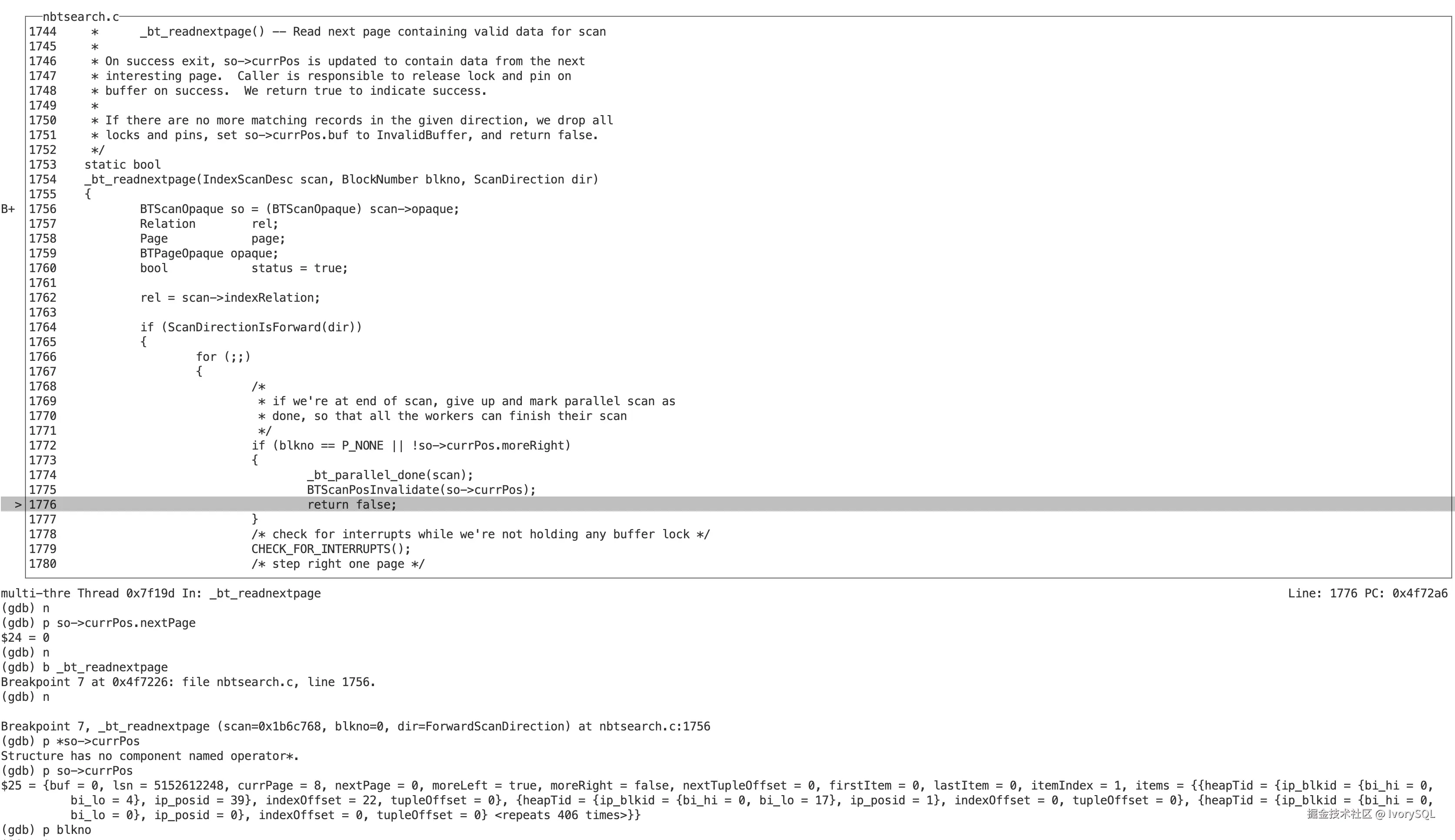 nbtsearch.c
1744 * _bt_readnextpage() -- Read next page containing valid data for scan
1745 *
1746 * On success exit, so->currPos is updated to contain data from the next
1747 * interesting page. Caller is responsible to release lock and pin on
1748 * buffer on success. We return true to indicate success.
1749 *
1750 * If there are no more matching records in the given direction, we drop all
1751 * locks and pins, set so->currPos.buf to InvalidBuffer, and return false.
1752 */
1753 static bool
1754 _bt_readnextpage(IndexScanDesc scan, BlockNumber blkno, ScanDirection dir)
1755 {
B+ 1756 BTScanOpaque so = (BTScanOpaque) scan->opaque;
1757 Relation rel;
1758 Page page;
1759 BTPageOpaque opaque;
1760 bool status = true;
1761
1762 rel = scan->indexRelation;
1763
1764 if (ScanDirectionIsForward(dir))
1765 {
1766 for (;;)
1767 {
1768 /*
1769 * if we're at end of scan, give up and mark parallel scan as
1770 * done, so that all the workers can finish their scan
1771 */
1772 if (blkno == P_NONE || !so->currPos.moreRight)
1773 {
1774 _bt_parallel_done(scan);
1775 BTScanPosInvalidate(so->currPos);
> 1776 return false;
1777 }
1778 /* check for interrupts while we're not holding any buffer lock */
1779 CHECK_FOR_INTERRUPTS();
1780 /* step right one page */

multi-thre Thread 0x7f19d In: _bt_readnextpage Line: 1776 PC: 0x4f72a6
(gdb) n
(gdb) p so->currPos.nextPage
$24 = 0
(gdb) n
(gdb) b _bt_readnextpage
Breakpoint 7 at 0x4f7226: file nbtsearch.c, line 1756.
(gdb) n

Breakpoint 7, _bt_readnextpage (scan=0x1b6c768, blkno=0, dir=ForwardScanDirection) at nbtsearch.c:1756
(gdb) p *so->currPos
Structure has no component named operator*.
(gdb) p so->currPos
$25 = {buf = 0, lsn = 5152612248, currPage = 8, nextPage = 0, moreLeft = true, moreRight = false, nextTupleOffset = 0, firstItem = 0, lastItem = 0, itemIndex = 1, items = {{heapTid = {ip_blkid = {bi_hi = 0, bi_lo = 4}, ip_posid = 39}, indexOffset = 22, tupleOffset = 0}, {heapTid = {ip_blkid = {bi_hi = 0, bi_lo = 17}, ip_posid = 1}, indexOffset = 0, tupleOffset = 0}, {heapTid = {ip_blkid = {bi_hi = 0, bi_lo = 0}, ip_posid = 0}, indexOffset = 0, tupleOffset = 0} <repeats 406 times>}}
(gdb) p blkno
掘金技术社区 @ IvorySQL